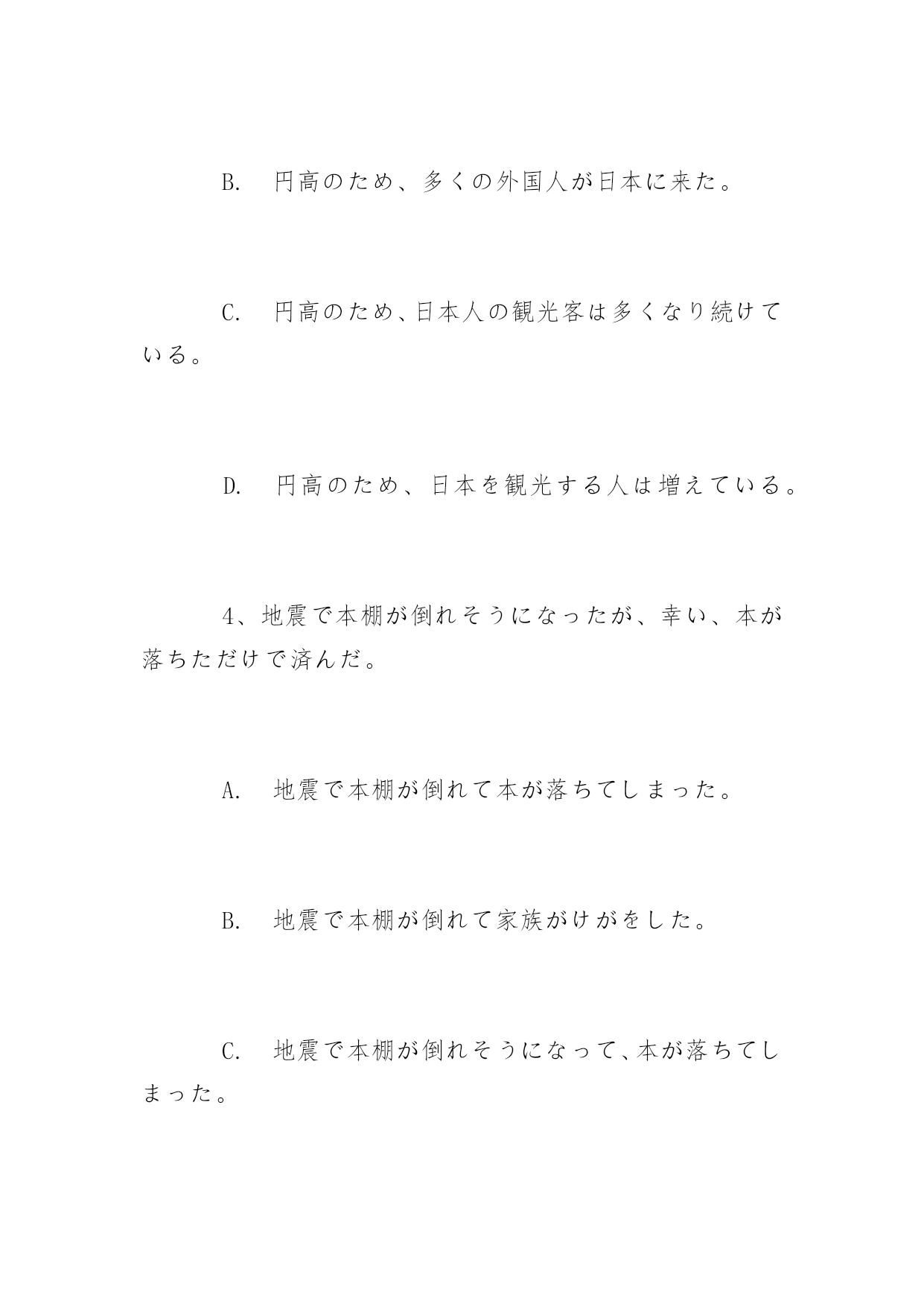 B.　円高のため、多くの外国人が日本に来た。

C.　円高のため、日本人の観光客は多くなり続けている。

D.　円高のため、日本を観光する人は増えている。

4、地震で本棚が倒れそうになったが、幸い、本が落ちただけで済んだ。

A.　地震で本棚が倒れて本が落ちてしまった。

B.　地震で本棚が倒れて家族がけがをした。

C.　地震で本棚が倒れそうになって、本が落ちてしまった。